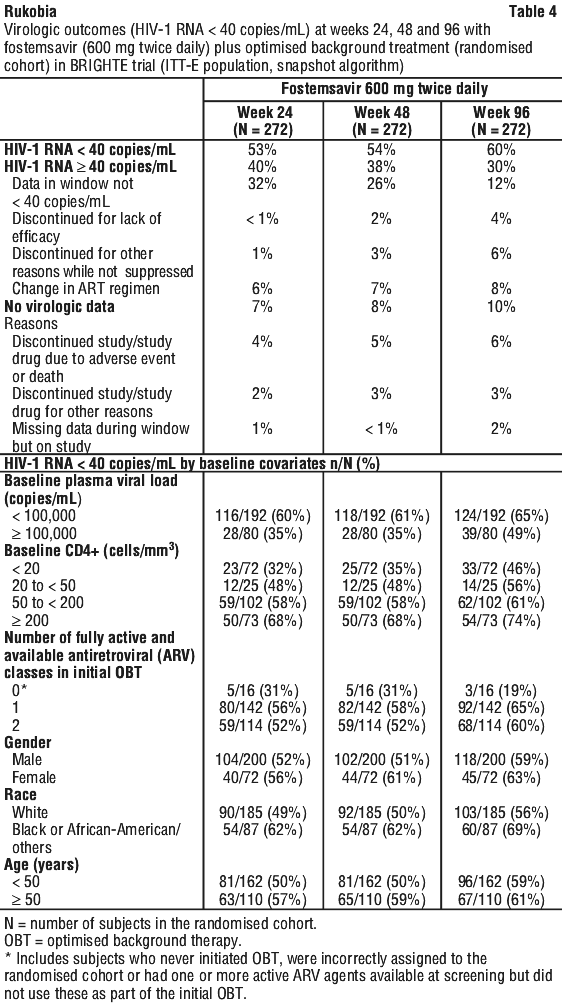 Rukobia

Table 4

Virologic outcomes (HIV-1 RNA < 40 copies/mL) at weeks 24, 48 and 96 with fostemsavir (600 mg twice daily) plus optimised background treatment (randomised cohort) in BRIGHTE trial (ITT-E population, snapshot algorithm)

| | Fostemsavir 600 mg twice daily | | |
|---|---|---|---|
| | Week 24 (N = 272) | Week 48 (N = 272) | Week 96 (N = 272) |
| HIV-1 RNA < 40 copies/mL | 53% | 54% | 60% |
| HIV-1 RNA ≥ 40 copies/mL | 40% | 38% | 30% |
| Data in window not < 40 copies/mL | 32% | 26% | 12% |
| Discontinued for lack of efficacy | < 1% | 2% | 4% |
| Discontinued for other reasons while not suppressed | 1% | 3% | 6% |
| Change in ART regimen | 6% | 7% | 8% |
| No virologic data | 7% | 8% | 10% |
| Reasons | | | |
| Discontinued study/study drug due to adverse event or death | 4% | 5% | 6% |
| Discontinued study/study drug for other reasons | 2% | 3% | 3% |
| Missing data during window but on study | 1% | < 1% | 2% |
| HIV-1 RNA < 40 copies/mL by baseline covariates n/N (%) | | | |
| Baseline plasma viral load (copies/mL) | | | |
| < 100,000 | 116/192 (60%) | 118/192 (61%) | 124/192 (65%) |
| ≥ 100,000 | 28/80 (35%) | 28/80 (35%) | 39/80 (49%) |
| Baseline CD4+ (cells/mm$^3$) | | | |
| < 20 | 23/72 (32%) | 25/72 (35%) | 33/72 (46%) |
| 20 to < 50 | 12/25 (48%) | 12/25 (48%) | 14/25 (56%) |
| 50 to < 200 | 59/102 (58%) | 59/102 (58%) | 62/102 (61%) |
| ≥ 200 | 50/73 (68%) | 50/73 (68%) | 54/73 (74%) |
| Number of fully active and available antiretroviral (ARV) classes in initial OBT | | | |
| 0* | 5/16 (31%) | 5/16 (31%) | 3/16 (19%) |
| 1 | 80/142 (56%) | 82/142 (58%) | 92/142 (65%) |
| 2 | 59/114 (52%) | 59/114 (52%) | 68/114 (60%) |
| Gender | | | |
| Male | 104/200 (52%) | 102/200 (51%) | 118/200 (59%) |
| Female | 40/72 (56%) | 44/72 (61%) | 45/72 (63%) |
| Race | | | |
| White | 90/185 (49%) | 92/185 (50%) | 103/185 (56%) |
| Black or African-American/ others | 54/87 (62%) | 54/87 (62%) | 60/87 (69%) |
| Age (years) | | | |
| < 50 | 81/162 (50%) | 81/162 (50%) | 96/162 (59%) |
| ≥ 50 | 63/110 (57%) | 65/110 (59%) | 67/110 (61%) |

N = number of subjects in the randomised cohort.
OBT = optimised background therapy.
* Includes subjects who never initiated OBT, were incorrectly assigned to the randomised cohort or had one or more active ARV agents available at screening but did not use these as part of the initial OBT.